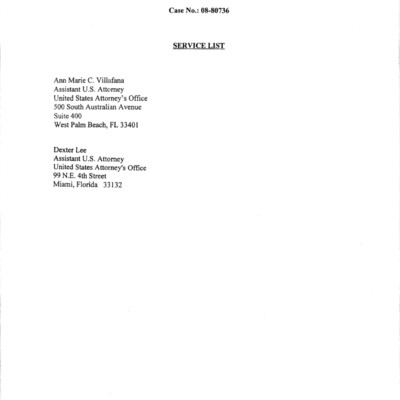 Case No.: 08-80736

SERVICE LIST

Ann Marie C. Villafana
Assistant U.S. Attorney
United States Attorney's Office
500 South Australian Avenue
Suite 400
West Palm Beach, FL 33401

Dexter Lee
Assistant U.S. Attorney
United States Attorney's Office
99 N.E. 4th Street
Miami, Florida 33132